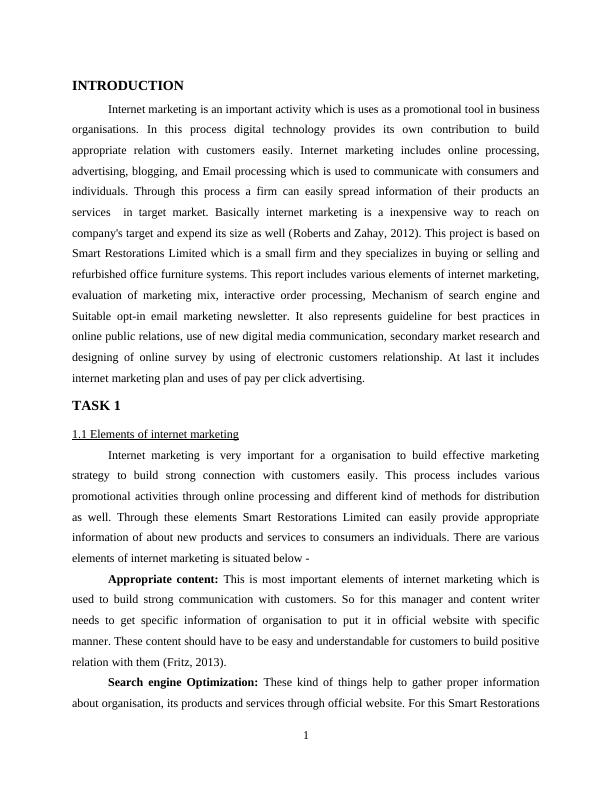 INTRODUCTION

Internet marketing is an important activity which is uses as a promotional tool in business organisations. In this process digital technology provides its own contribution to build appropriate relation with customers easily. Internet marketing includes online processing, advertising, blogging, and Email processing which is used to communicate with consumers and individuals. Through this process a firm can easily spread information of their products an services in target market. Basically internet marketing is a inexpensive way to reach on company's target and expend its size as well (Roberts and Zahay, 2012). This project is based on Smart Restorations Limited which is a small firm and they specializes in buying or selling and refurbished office furniture systems. This report includes various elements of internet marketing, evaluation of marketing mix, interactive order processing, Mechanism of search engine and Suitable opt-in email marketing newsletter. It also represents guideline for best practices in online public relations, use of new digital media communication, secondary market research and designing of online survey by using of electronic customers relationship. At last it includes internet marketing plan and uses of pay per click advertising.

TASK 1

1.1 Elements of internet marketing

Internet marketing is very important for a organisation to build effective marketing strategy to build strong connection with customers easily. This process includes various promotional activities through online processing and different kind of methods for distribution as well. Through these elements Smart Restorations Limited can easily provide appropriate information of about new products and services to consumers an individuals. There are various elements of internet marketing is situated below -

Appropriate content: This is most important elements of internet marketing which is used to build strong communication with customers. So for this manager and content writer needs to get specific information of organisation to put it in official website with specific manner. These content should have to be easy and understandable for customers to build positive relation with them (Fritz, 2013).

Search engine Optimization: These kind of things help to gather proper information about organisation, its products and services through official website. For this Smart Restorations

1